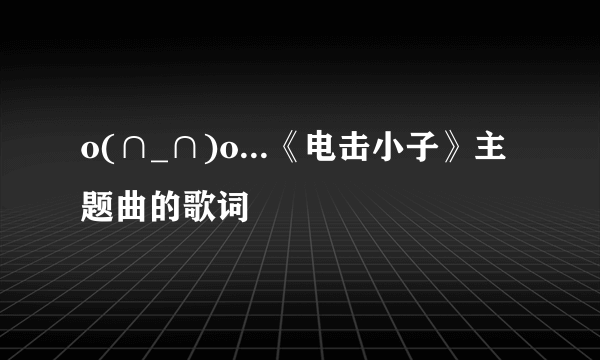 o(∩_∩)o...《电击小子》主题曲的歌词